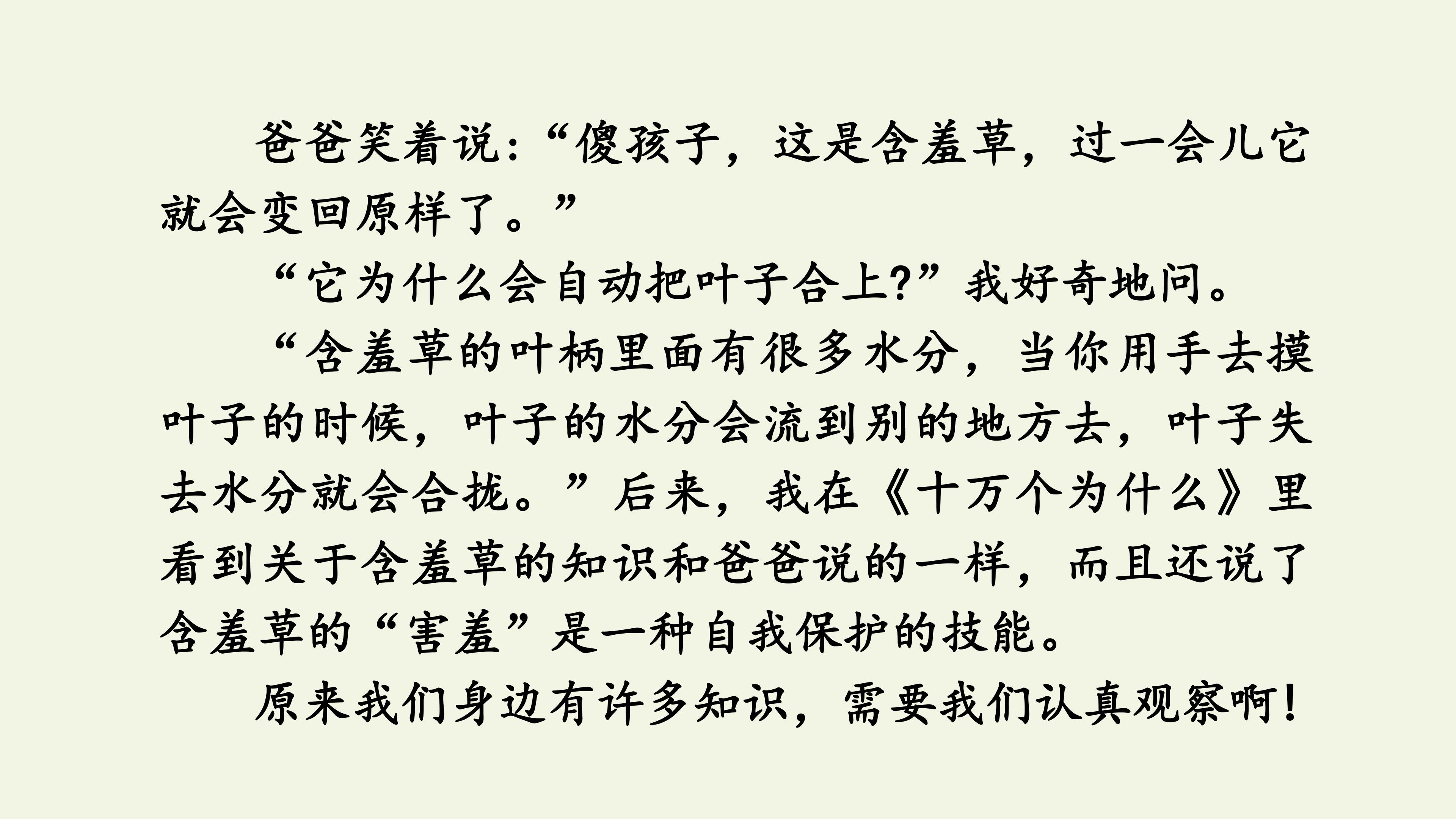 爸爸笑着说:“傻孩子,这是含羞草,过一会儿它就会变回原样了。”

“它为什么会自动把叶子合上?”我好奇地问。

“含羞草的叶柄里面有很多水分,当你用手去摸叶子的时候,叶子的水分会流到别的地方去,叶子失去水分就会合拢。”后来,我在《十万个为什么》里看到关于含羞草的知识和爸爸说的一样,而且还说了含羞草的“害羞”是一种自我保护的技能。

原来我们身边有许多知识,需要我们认真观察啊!